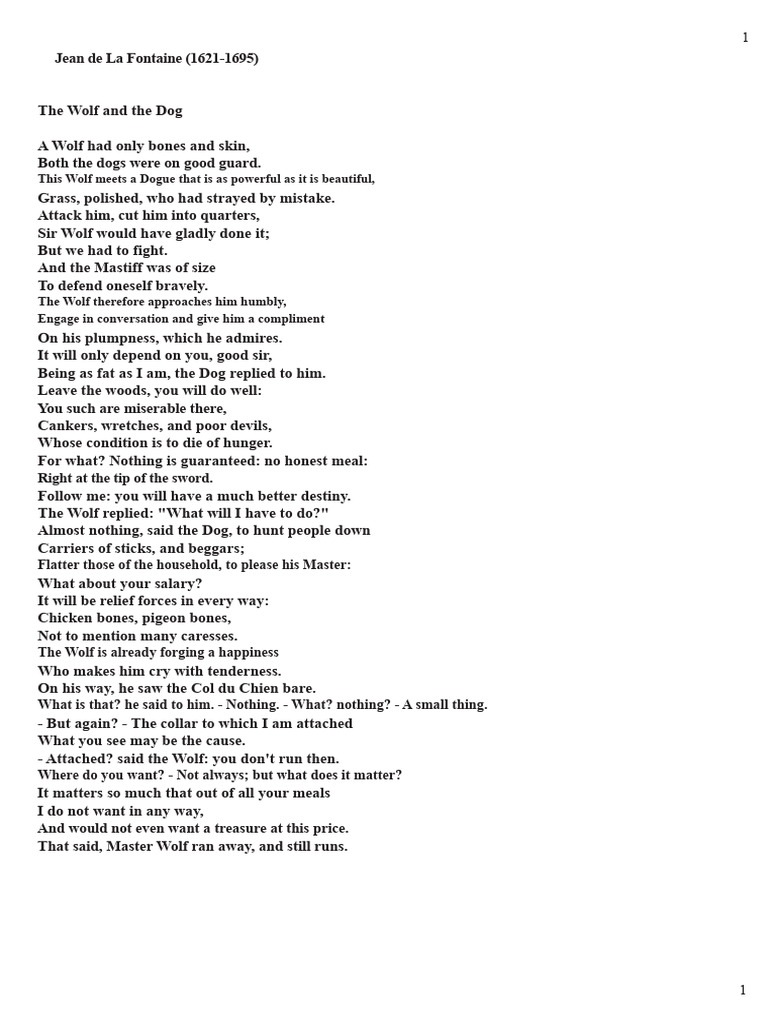 1

Jean de La Fontaine (1621-1695)

The Wolf and the Dog

A Wolf had only bones and skin,
Both the dogs were on good guard.
This Wolf meets a Dogue that is as powerful as it is beautiful,
Grass, polished, who had strayed by mistake.
Attack him, cut him into quarters,
Sir Wolf would have gladly done it;
But we had to fight.
And the Mastiff was of size
To defend oneself bravely.
The Wolf therefore approaches him humbly,
Engage in conversation and give him a compliment
On his plumpness, which he admires.
It will only depend on you, good sir,
Being as fat as I am, the Dog replied to him.
Leave the woods, you will do well:
You such are miserable there,
Cankers, wretches, and poor devils,
Whose condition is to die of hunger.
For what? Nothing is guaranteed: no honest meal:
Right at the tip of the sword.
Follow me: you will have a much better destiny.
The Wolf replied: "What will I have to do?"
Almost nothing, said the Dog, to hunt people down
Carriers of sticks, and beggars;
Flatter those of the household, to please his Master:
What about your salary?
It will be relief forces in every way:
Chicken bones, pigeon bones,
Not to mention many caresses.
The Wolf is already forging a happiness
Who makes him cry with tenderness.
On his way, he saw the Col du Chien bare.
What is that? he said to him. - Nothing. - What? nothing? - A small thing.
- But again? - The collar to which I am attached
What you see may be the cause.
- Attached? said the Wolf: you don't run then.
Where do you want? - Not always; but what does it matter?
It matters so much that out of all your meals
I do not want in any way,
And would not even want a treasure at this price.
That said, Master Wolf ran away, and still runs.

1